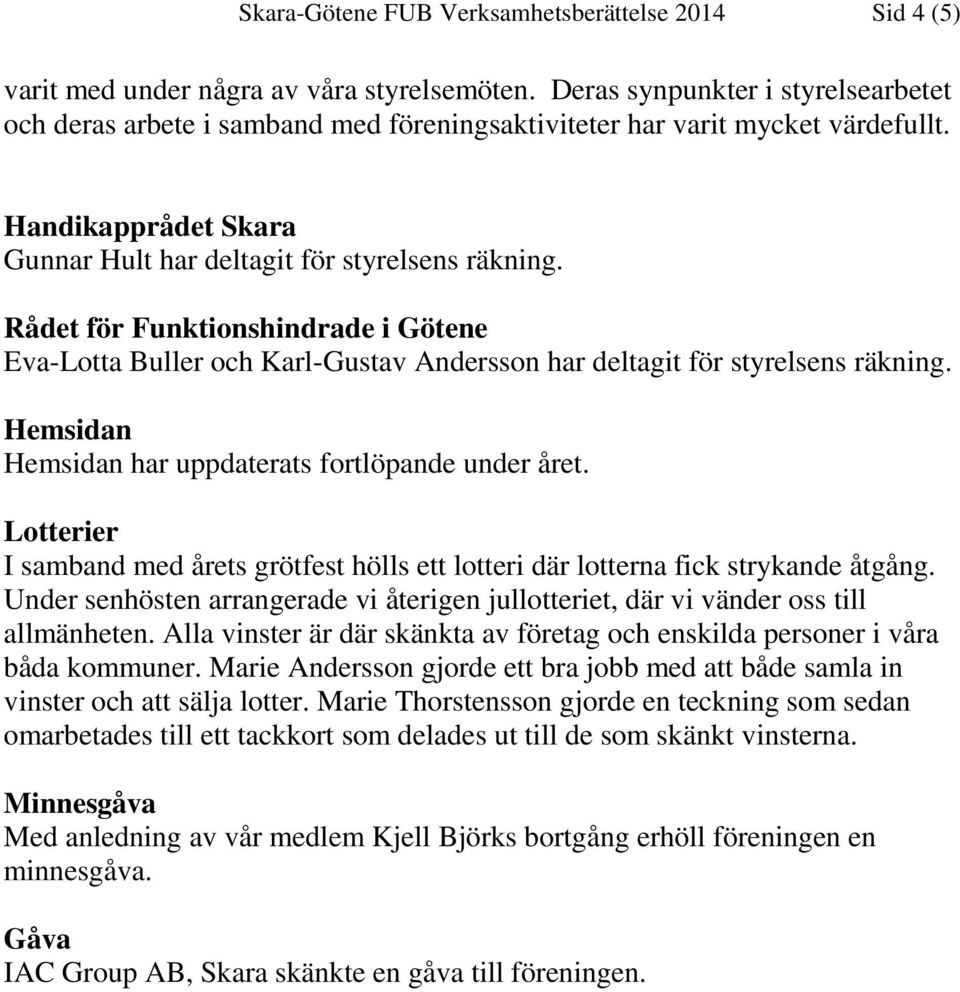 Skara-Götene FUB Verksamhetsberättelse 2014 Sid 4 (5)

varit med under några av våra styrelsemöten. Deras synpunkter i styrelsearbetet och deras arbete i samband med föreningsaktiviteter har varit mycket värdefullt.

Handikapprådet Skara
Gunnar Hult har deltagit för styrelsens räkning.

Rådet för Funktionshindrade i Götene
Eva-Lotta Buller och Karl-Gustav Andersson har deltagit för styrelsens räkning.

Hemsidan
Hemsidan har uppdaterats fortlöpande under året.

Lotterier
I samband med årets grötfest hölls ett lotteri där lotterna fick strykande åtgång. Under senhösten arrangerade vi återigen jullotteriet, där vi vänder oss till allmänheten. Alla vinster är där skänkta av företag och enskilda personer i våra båda kommuner. Marie Andersson gjorde ett bra jobb med att både samla in vinster och att sälja lotter. Marie Thorstensson gjorde en teckning som sedan omarbetades till ett tackkort som delades ut till de som skänkt vinsterna.

Minnesgåva
Med anledning av vår medlem Kjell Björks bortgång erhöll föreningen en minnesgåva.

Gåva
IAC Group AB, Skara skänkte en gåva till föreningen.